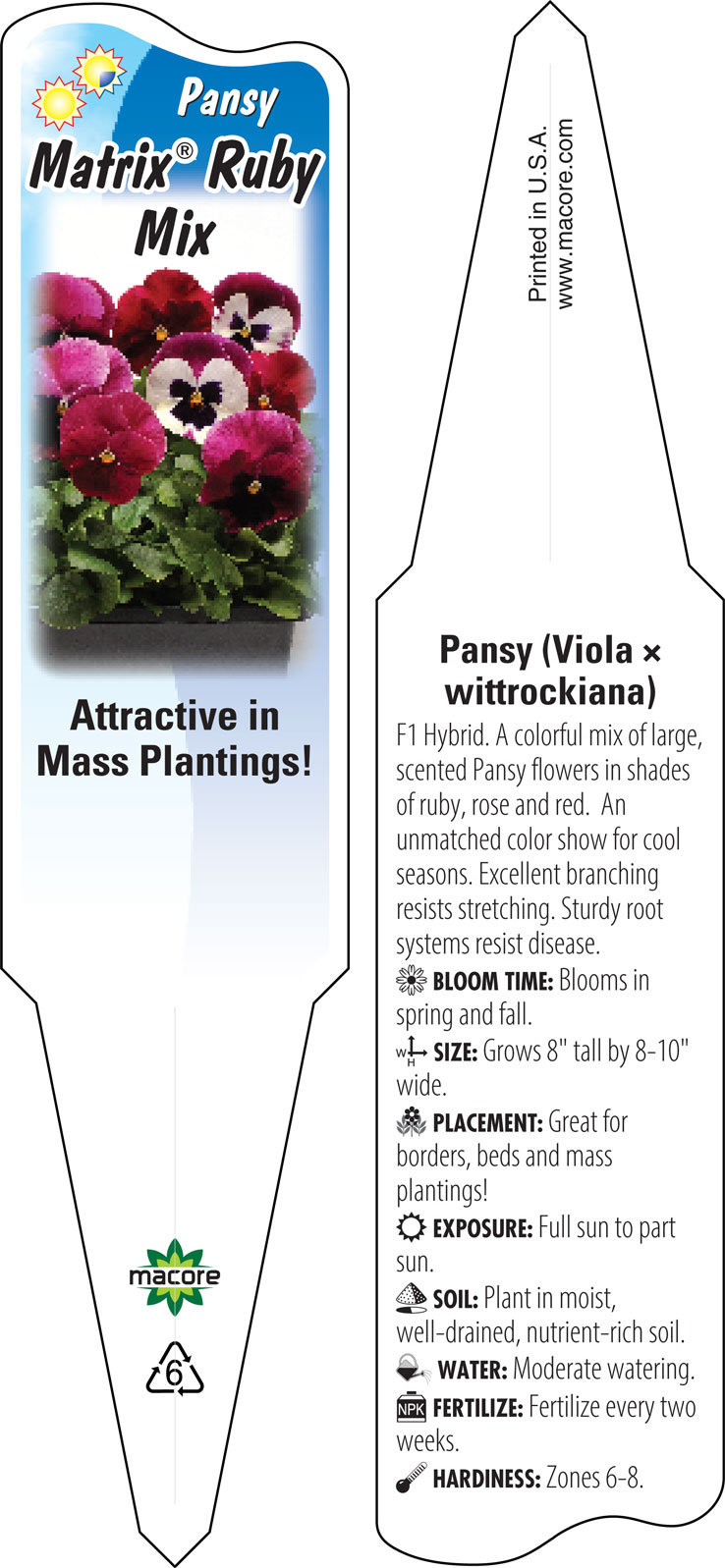 Pansy
Matrix® Ruby Mix

Attractive in Mass Plantings!

macore

6

Printed in U.S.A.
www.macore.com

Pansy (Viola × wittrockiana)

F1 Hybrid. A colorful mix of large, scented Pansy flowers in shades of ruby, rose and red. An unmatched color show for cool seasons. Excellent branching resists stretching. Sturdy root systems resist disease.

BLOOM TIME: Blooms in spring and fall.

W H SIZE: Grows 8" tall by 8-10" wide.

PLACEMENT: Great for borders, beds and mass plantings!

EXPOSURE: Full sun to part sun.

SOIL: Plant in moist, well-drained, nutrient-rich soil.

WATER: Moderate watering.

NPK FERTILIZE: Fertilize every two weeks.

HARDINESS: Zones 6-8.